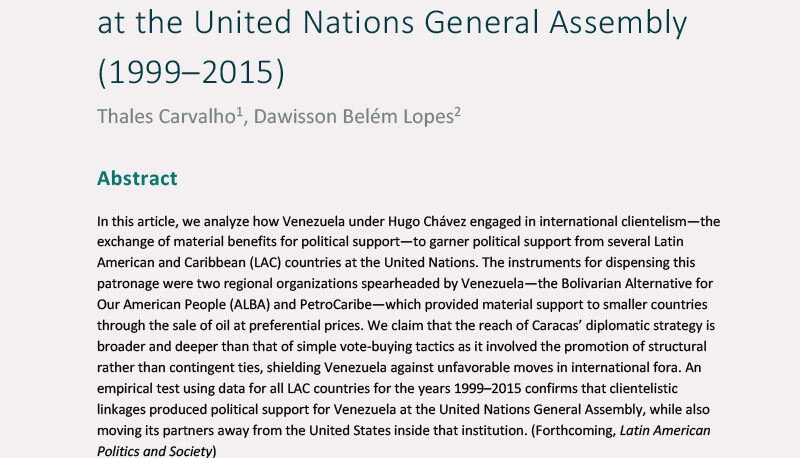 at the United Nations General Assembly (1999–2015)

Thales Carvalho$^1$, Dawisson Belém Lopes$^2$

Abstract

In this article, we analyze how Venezuela under Hugo Chávez engaged in international clientelism—the exchange of material benefits for political support—to garner political support from several Latin American and Caribbean (LAC) countries at the United Nations. The instruments for dispensing this patronage were two regional organizations spearheaded by Venezuela—the Bolivarian Alternative for Our American People (ALBA) and PetroCaribe—which provided material support to smaller countries through the sale of oil at preferential prices. We claim that the reach of Caracas' diplomatic strategy is broader and deeper than that of simple vote-buying tactics as it involved the promotion of structural rather than contingent ties, shielding Venezuela against unfavorable moves in international fora. An empirical test using data for all LAC countries for the years 1999–2015 confirms that clientelistic linkages produced political support for Venezuela at the United Nations General Assembly, while also moving its partners away from the United States inside that institution. (Forthcoming, Latin American Politics and Society)